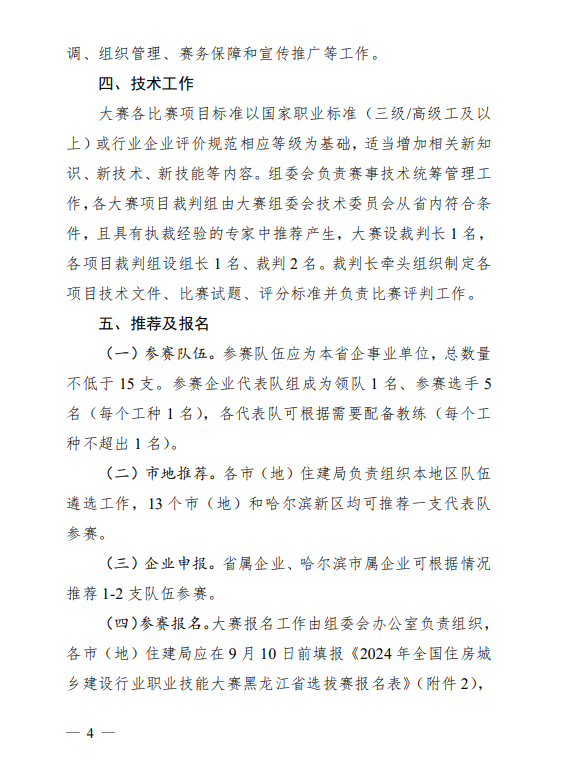 调、组织管理、赛务保障和宣传推广等工作。

四、技术工作

大赛各比赛项目标准以国家职业标准（三级/高级工及以上）或行业企业评价规范相应等级为基础，适当增加相关新知识、新技术、新技能等内容。组委会负责赛事技术统筹管理工作，各大赛项目裁判组由大赛组委会技术委员会从省内符合条件，且具有执裁经验的专家中推荐产生，大赛设裁判长 1 名，各项目裁判组设组长 1 名、裁判 2 名。裁判长牵头组织制定各项目技术文件、比赛试题、评分标准并负责比赛评判工作。

五、推荐及报名

（一）参赛队伍。参赛队伍应为本省企事业单位，总数量不低于 15 支。参赛企业代表队组成为领队 1 名、参赛选手 5 名（每个工种 1 名），各代表队可根据需要配备教练（每个工种不超出 1 名）。

（二）市地推荐。各市（地）住建局负责组织本地区队伍遴选工作，13 个市（地）和哈尔滨新区均可推荐一支代表队参赛。

（三）企业申报。省属企业、哈尔滨市属企业可根据情况推荐 1-2 支队伍参赛。

（四）参赛报名。大赛报名工作由组委会办公室负责组织，各市（地）住建局应在 9 月 10 日前填报《2024 年全国住房城乡建设行业职业技能大赛黑龙江省选拔赛报名表》（附件 2），

— 4 —